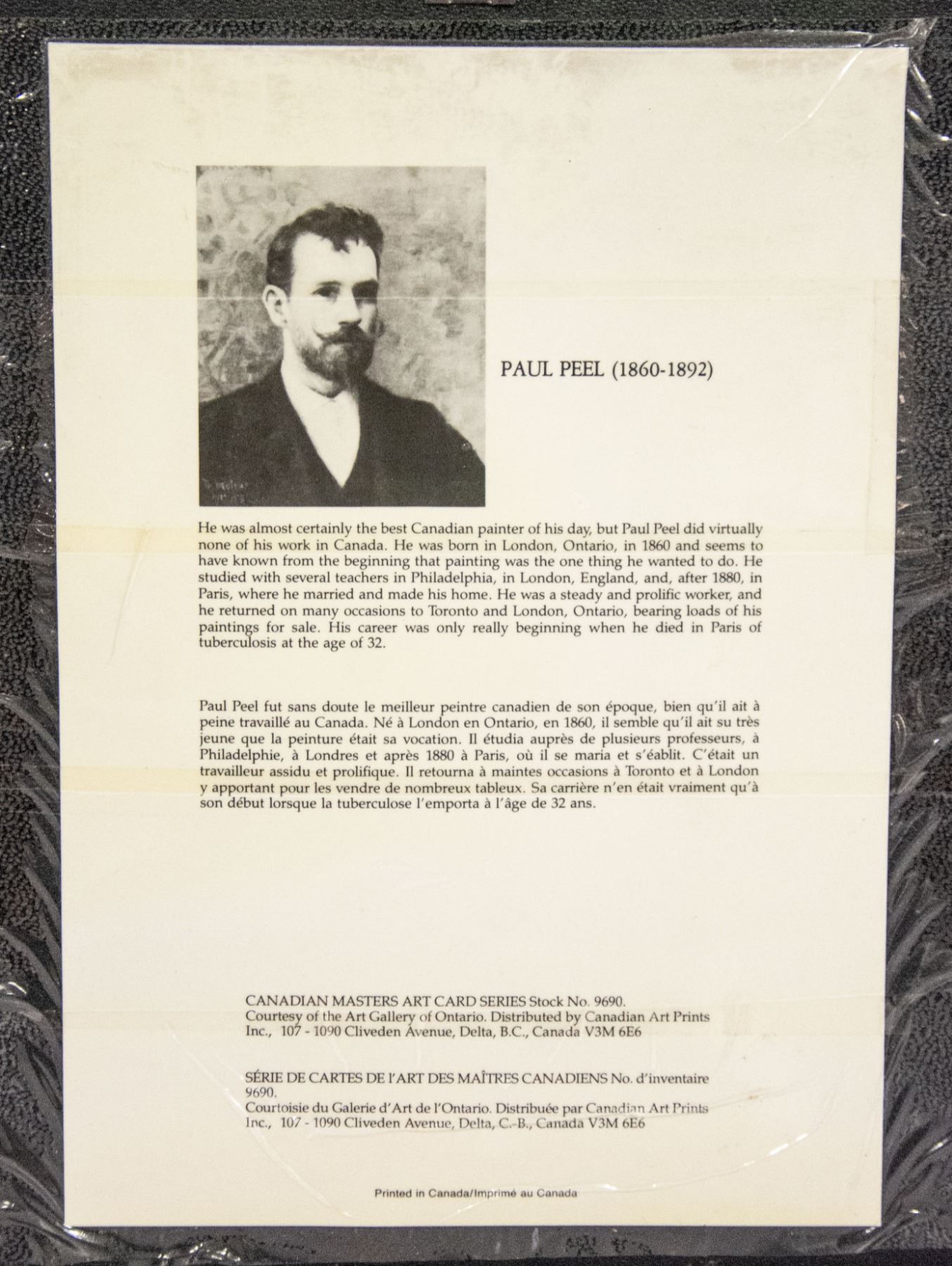 PAUL PEEL (1860-1892)

He was almost certainly the best Canadian painter of his day, but Paul Peel did virtually none of his work in Canada. He was born in London, Ontario, in 1860 and seems to have known from the beginning that painting was the one thing he wanted to do. He studied with several teachers in Philadelphia, in London, England, and, after 1880, in Paris, where he married and made his home. He was a steady and prolific worker, and he returned on many occasions to Toronto and London, Ontario, bearing loads of his paintings for sale. His career was only really beginning when he died in Paris of tuberculosis at the age of 32.

Paul Peel fut sans doute le meilleur peintre canadien de son époque, bien qu'il ait à peine travaillé au Canada. Né à London en Ontario, en 1860, il semble qu'il ait su très jeune que la peinture était sa vocation. Il étudia auprès de plusieurs professeurs, à Philadelphie, à Londres et après 1880 à Paris, où il se maria et s'éablit. C'était un travailleur assidu et prolifique. Il retourna à maintes occasions à Toronto et à London y apportant pour les vendre de nombreux tableux. Sa carrière n'en était vraiment qu'à son début lorsque la tuberculose l'emporta à l'âge de 32 ans.

CANADIAN MASTERS ART CARD SERIES Stock No. 9690.
Courtesy of the Art Gallery of Ontario. Distributed by Canadian Art Prints Inc., 107 - 1090 Cliveden Avenue, Delta, B.C., Canada V3M 6E6

SÉRIE DE CARTES DE l'ART DES MAÎTRES CANADIENS No. d'inventaire 9690.
Courtoisie du Galerie d'Art de l'Ontario. Distribuée par Canadian Art Prints Inc., 107 - 1090 Cliveden Avenue, Delta, C.-B., Canada V3M 6E6

Printed in Canada/Imprimé au Canada